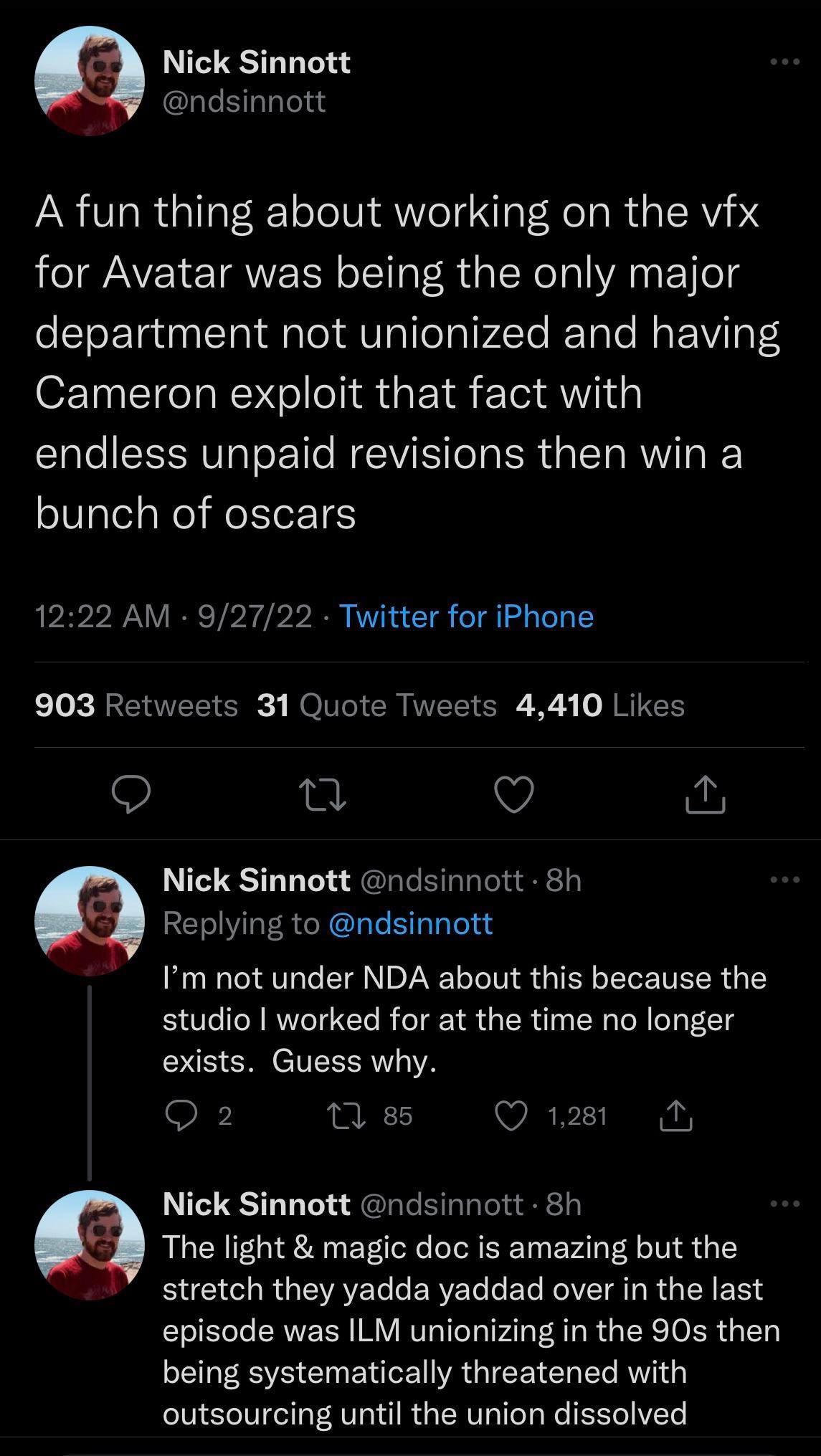 Nick Sinnott
@ndsinnott

A fun thing about working on the vfx for Avatar was being the only major department not unionized and having Cameron exploit that fact with endless unpaid revisions then win a bunch of oscars

12:22 AM · 9/27/22 · Twitter for iPhone

903 Retweets 31 Quote Tweets 4,410 Likes

Nick Sinnott @ndsinnott · 8h
Replying to @ndsinnott
I'm not under NDA about this because the studio I worked for at the time no longer exists. Guess why.

2 85 1,281

Nick Sinnott @ndsinnott · 8h
The light & magic doc is amazing but the stretch they yadda yaddad over in the last episode was ILM unionizing in the 90s then being systematically threatened with outsourcing until the union dissolved